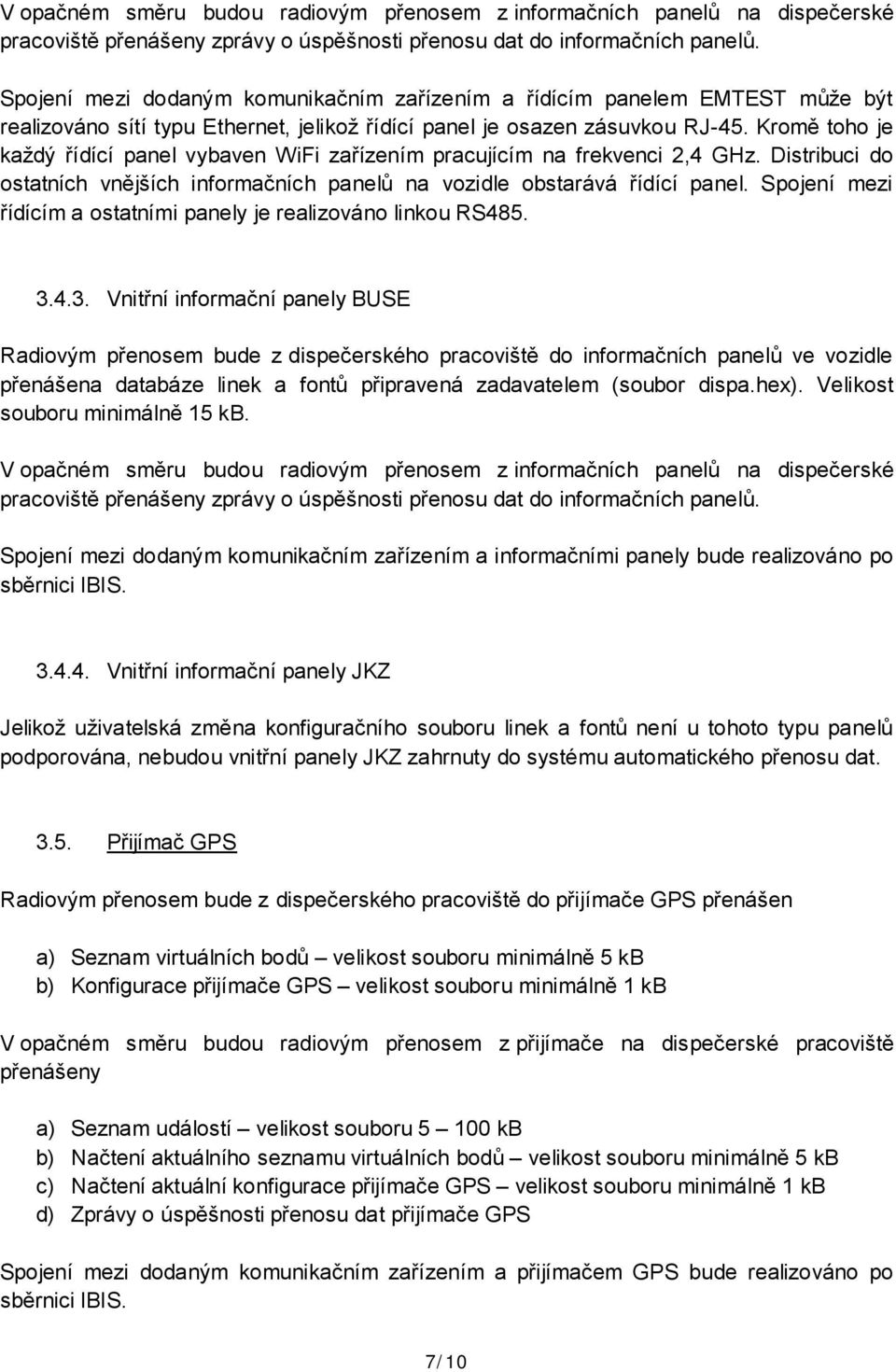 V opačném směru budou radiovým přenosem z informačních panelů na dispečerské pracoviště přenášeny zprávy o úspěšnosti přenosu dat do informačních panelů.

Spojení mezi dodaným komunikačním zařízením a řídícím panelem EMTEST může být realizováno sítí typu Ethernet, jelikož řídící panel je osazen zásuvkou RJ-45. Kromě toho je každý řídící panel vybaven WiFi zařízením pracujícím na frekvenci 2,4 GHz. Distribuci do ostatních vnějších informačních panelů na vozidle obstarává řídící panel. Spojení mezi řídícím a ostatními panely je realizováno linkou RS485.

3.4.3. Vnitřní informační panely BUSE

Radiovým přenosem bude z dispečerského pracoviště do informačních panelů ve vozidle přenášena databáze linek a fontů připravená zadavatelem (soubor dispa.hex). Velikost souboru minimálně 15 kB.

V opačném směru budou radiovým přenosem z informačních panelů na dispečerské pracoviště přenášeny zprávy o úspěšnosti přenosu dat do informačních panelů.

Spojení mezi dodaným komunikačním zařízením a informačními panely bude realizováno po sběrnici IBIS.

3.4.4. Vnitřní informační panely JKZ

Jelikož uživatelská změna konfiguračního souboru linek a fontů není u tohoto typu panelů podporována, nebudou vnitřní panely JKZ zahrnuty do systému automatického přenosu dat.

3.5. Přijímač GPS

Radiovým přenosem bude z dispečerského pracoviště do přijímače GPS přenášen

a) Seznam virtuálních bodů – velikost souboru minimálně 5 kB
b) Konfigurace přijímače GPS – velikost souboru minimálně 1 kB

V opačném směru budou radiovým přenosem z přijímače na dispečerské pracoviště přenášeny

a) Seznam událostí – velikost souboru 5 – 100 kB
b) Načtení aktuálního seznamu virtuálních bodů – velikost souboru minimálně 5 kB
c) Načtení aktuální konfigurace přijímače GPS – velikost souboru minimálně 1 kB
d) Zprávy o úspěšnosti přenosu dat přijímače GPS

Spojení mezi dodaným komunikačním zařízením a přijímačem GPS bude realizováno po sběrnici IBIS.

7/10